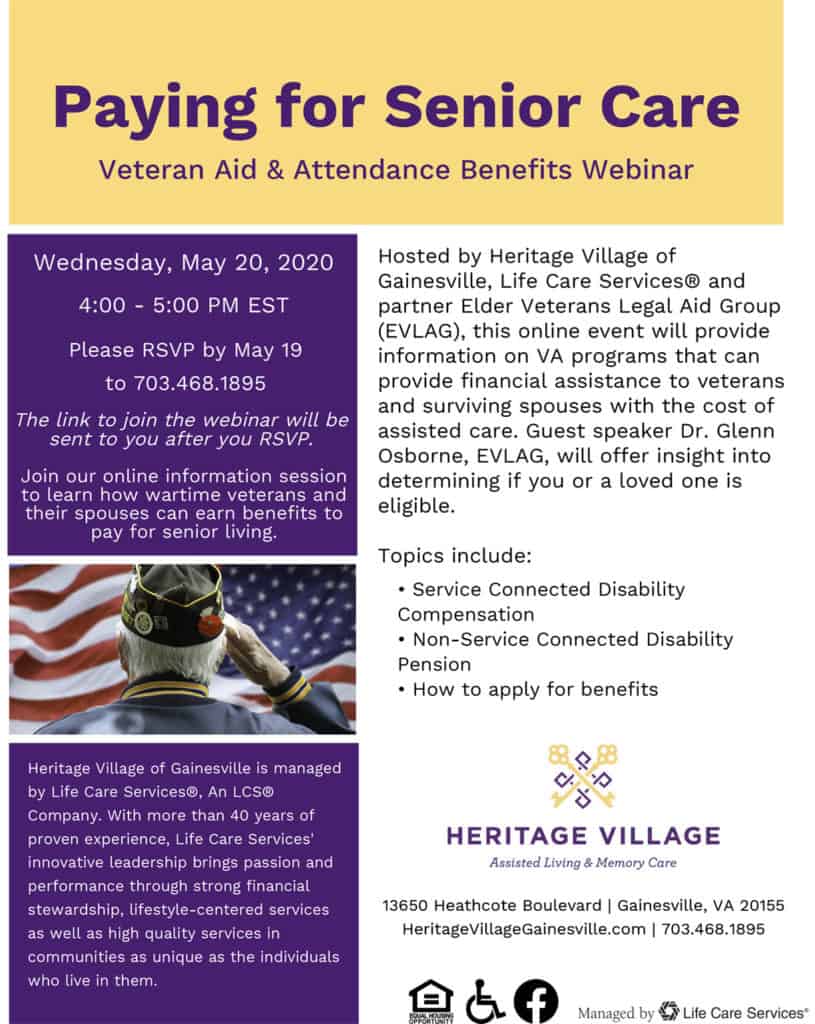 Paying for Senior Care

Veteran Aid & Attendance Benefits Webinar

Wednesday, May 20, 2020

4:00 - 5:00 PM EST

Please RSVP by May 19 to 703.468.1895

The link to join the webinar will be sent to you after you RSVP.

Join our online information session to learn how wartime veterans and their spouses can earn benefits to pay for senior living.

Heritage Village of Gainesville is managed by Life Care Services®, An LCS® Company. With more than 40 years of proven experience, Life Care Services' innovative leadership brings passion and performance through strong financial stewardship, lifestyle-centered services as well as high quality services in communities as unique as the individuals who live in them.

Hosted by Heritage Village of Gainesville, Life Care Services® and partner Elder Veterans Legal Aid Group (EVLAG), this online event will provide information on VA programs that can provide financial assistance to veterans and surviving spouses with the cost of assisted care. Guest speaker Dr. Glenn Osborne, EVLAG, will offer insight into determining if you or a loved one is eligible.

Topics include:

• Service Connected Disability Compensation
• Non-Service Connected Disability Pension
• How to apply for benefits

HERITAGE VILLAGE
Assisted Living & Memory Care

13650 Heathcote Boulevard | Gainesville, VA 20155
HeritageVillageGainesville.com | 703.468.1895

EQUAL HOUSING OPPORTUNITY

Managed by Life Care Services®